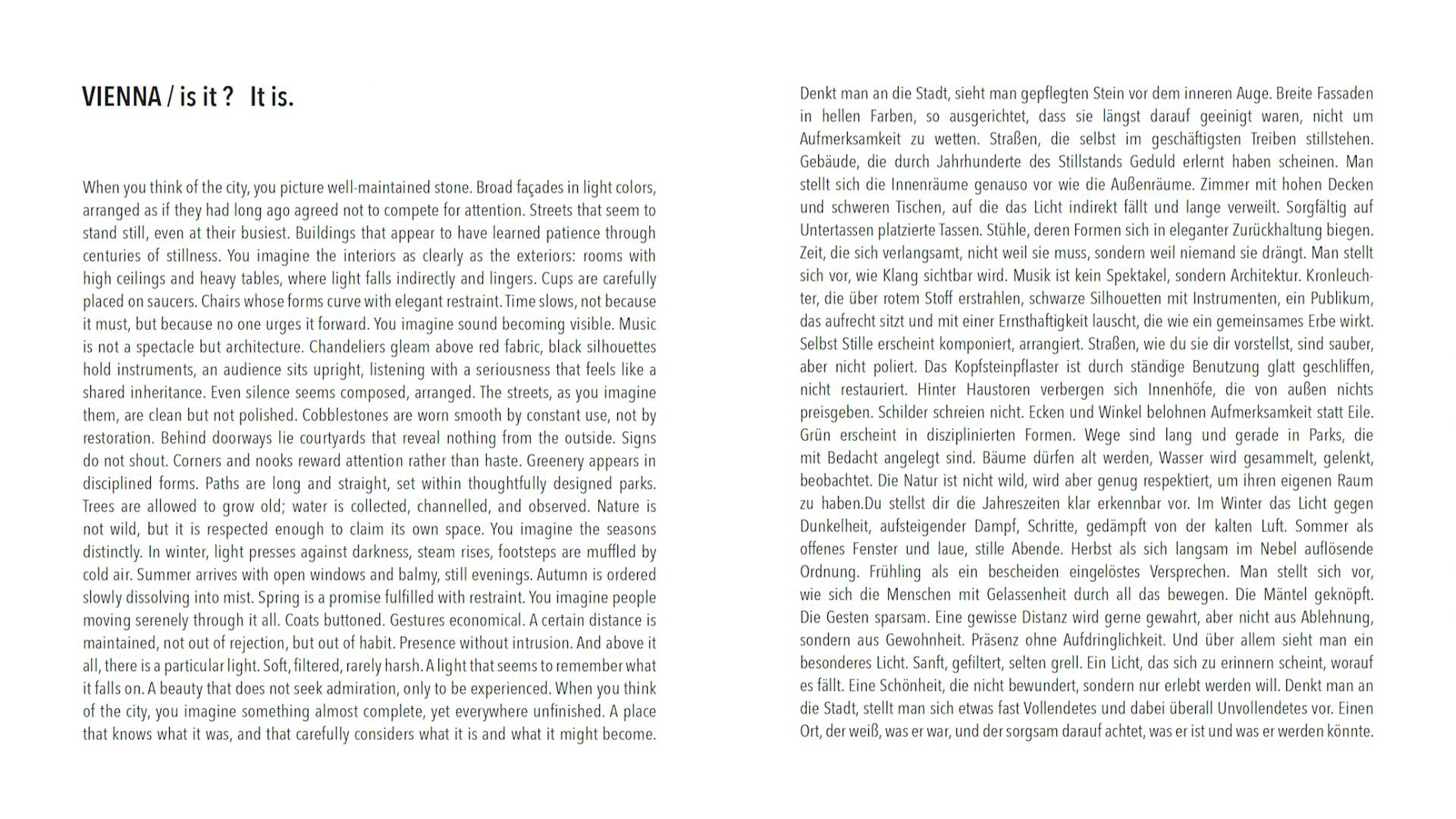 VIENNA / is it ?   It is.

When you think of the city, you picture well-maintained stone. Broad façades in light colors, arranged as if they had long ago agreed not to compete for attention. Streets that seem to stand still, even at their busiest. Buildings that appear to have learned patience through centuries of stillness. You imagine the interiors as clearly as the exteriors: rooms with high ceilings and heavy tables, where light falls indirectly and lingers. Cups are carefully placed on saucers. Chairs whose forms curve with elegant restraint. Time slows, not because it must, but because no one urges it forward. You imagine sound becoming visible. Music is not a spectacle but architecture. Chandeliers gleam above red fabric, black silhouettes hold instruments, an audience sits upright, listening with a seriousness that feels like a shared inheritance. Even silence seems composed, arranged. The streets, as you imagine them, are clean but not polished. Cobblestones are worn smooth by constant use, not by restoration. Behind doorways lie courtyards that reveal nothing from the outside. Signs do not shout. Corners and nooks reward attention rather than haste. Greenery appears in disciplined forms. Paths are long and straight, set within thoughtfully designed parks. Trees are allowed to grow old; water is collected, channelled, and observed. Nature is not wild, but it is respected enough to claim its own space. You imagine the seasons distinctly. In winter, light presses against darkness, steam rises, footsteps are muffled by cold air. Summer arrives with open windows and balmy, still evenings. Autumn is ordered slowly dissolving into mist. Spring is a promise fulfilled with restraint. You imagine people moving serenely through it all. Coats buttoned. Gestures economical. A certain distance is maintained, not out of rejection, but out of habit. Presence without intrusion. And above it all, there is a particular light. Soft, filtered, rarely harsh. A light that seems to remember what it falls on. A beauty that does not seek admiration, only to be experienced. When you think of the city, you imagine something almost complete, yet everywhere unfinished. A place that knows what it was, and that carefully considers what it is and what it might become.

Denkt man an die Stadt, sieht man gepflegten Stein vor dem inneren Auge. Breite Fassaden in hellen Farben, so ausgerichtet, dass sie längst darauf geeinigt waren, nicht um Aufmerksamkeit zu wetten. Straßen, die selbst im geschäftigsten Treiben stillstehen. Gebäude, die durch Jahrhunderte des Stillstands Geduld erlernt haben scheinen. Man stellt sich die Innenräume genauso vor wie die Außenräume. Zimmer mit hohen Decken und schweren Tischen, auf die das Licht indirekt fällt und lange verweilt. Sorgfältig auf Untertassen platzierte Tassen. Stühle, deren Formen sich in eleganter Zurückhaltung biegen. Zeit, die sich verlangsamt, nicht weil sie muss, sondern weil niemand sie drängt. Man stellt sich vor, wie Klang sichtbar wird. Musik ist kein Spektakel, sondern Architektur. Kronleuchter, die über rotem Stoff erstrahlen, schwarze Silhouetten mit Instrumenten, ein Publikum, das aufrecht sitzt und mit einer Ernsthaftigkeit lauscht, die wie ein gemeinsames Erbe wirkt. Selbst Stille erscheint komponiert, arrangiert. Straßen, wie du sie dir vorstellst, sind sauber, aber nicht poliert. Das Kopfsteinpflaster ist durch ständige Benutzung glatt geschliffen, nicht restauriert. Hinter Haustoren verbergen sich Innenhöfe, die von außen nichts preisgeben. Schilder schreien nicht. Ecken und Winkel belohnen Aufmerksamkeit statt Eile. Grün erscheint in disziplinierten Formen. Wege sind lang und gerade in Parks, die mit Bedacht angelegt sind. Bäume dürfen alt werden, Wasser wird gesammelt, gelenkt, beobachtet. Die Natur ist nicht wild, wird aber genug respektiert, um ihren eigenen Raum zu haben.Du stellst dir die Jahreszeiten klar erkennbar vor. Im Winter das Licht gegen Dunkelheit, aufsteigender Dampf, Schritte, gedämpft von der kalten Luft. Sommer als offenes Fenster und laue, stille Abende. Herbst als sich langsam im Nebel auflösende Ordnung. Frühling als ein bescheiden eingelöstes Versprechen. Man stellt sich vor, wie sich die Menschen mit Gelassenheit durch all das bewegen. Die Mäntel geknöpft. Die Gesten sparsam. Eine gewisse Distanz wird gerne gewahrt, aber nicht aus Ablehnung, sondern aus Gewohnheit. Präsenz ohne Aufdringlichkeit. Und über allem sieht man ein besonderes Licht. Sanft, gefiltert, selten grell. Ein Licht, das sich zu erinnern scheint, worauf es fällt. Eine Schönheit, die nicht bewundert, sondern nur erlebt werden will. Denkt man an die Stadt, stellt man sich etwas fast Vollendetes und dabei überall Unvollendetes vor. Einen Ort, der weiß, was er war, und der sorgsam darauf achtet, was er ist und was er werden könnte.